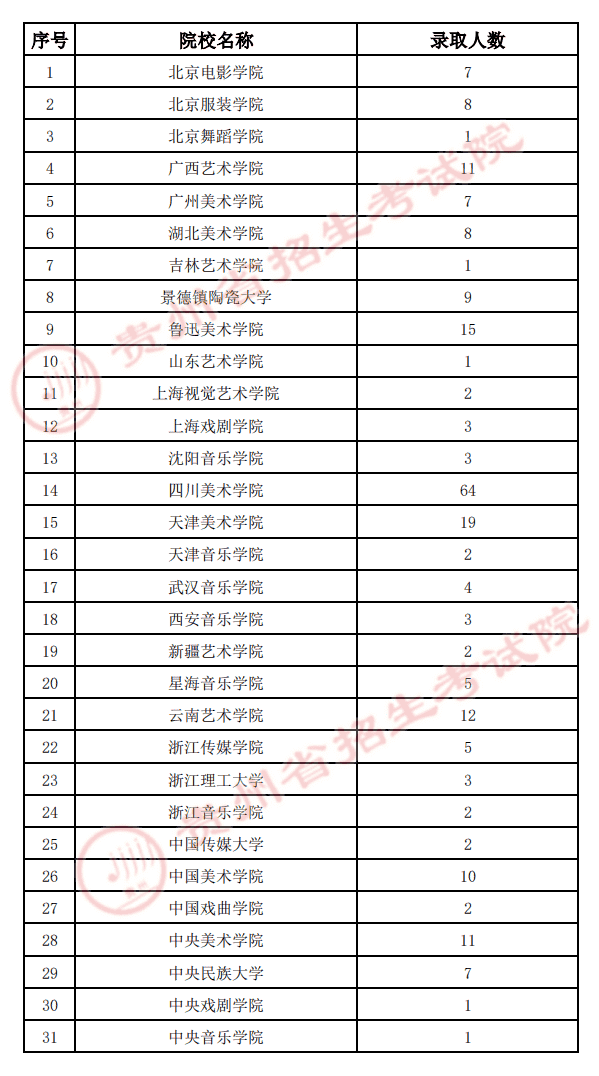 | 序号 | 院校名称 | 录取人数 |
|---|---|---|
| 1 | 北京电影学院 | 7 |
| 2 | 北京服装学院 | 8 |
| 3 | 北京舞蹈学院 | 1 |
| 4 | 广西艺术学院 | 11 |
| 5 | 广州美术学院 | 7 |
| 6 | 湖北美术学院 | 8 |
| 7 | 吉林艺术学院 | 1 |
| 8 | 景德镇陶瓷大学 | 9 |
| 9 | 鲁迅美术学院 | 15 |
| 10 | 山东艺术学院 | 1 |
| 11 | 上海视觉艺术学院 | 2 |
| 12 | 上海戏剧学院 | 3 |
| 13 | 沈阳音乐学院 | 3 |
| 14 | 四川美术学院 | 64 |
| 15 | 天津美术学院 | 19 |
| 16 | 天津音乐学院 | 2 |
| 17 | 武汉音乐学院 | 4 |
| 18 | 西安音乐学院 | 3 |
| 19 | 新疆艺术学院 | 2 |
| 20 | 星海音乐学院 | 5 |
| 21 | 云南艺术学院 | 12 |
| 22 | 浙江传媒学院 | 5 |
| 23 | 浙江理工大学 | 3 |
| 24 | 浙江音乐学院 | 2 |
| 25 | 中国传媒大学 | 2 |
| 26 | 中国美术学院 | 10 |
| 27 | 中国戏曲学院 | 2 |
| 28 | 中央美术学院 | 11 |
| 29 | 中央民族大学 | 7 |
| 30 | 中央戏剧学院 | 1 |
| 31 | 中央音乐学院 | 1 |

贵州省招生考试院
贵州省招生考试院